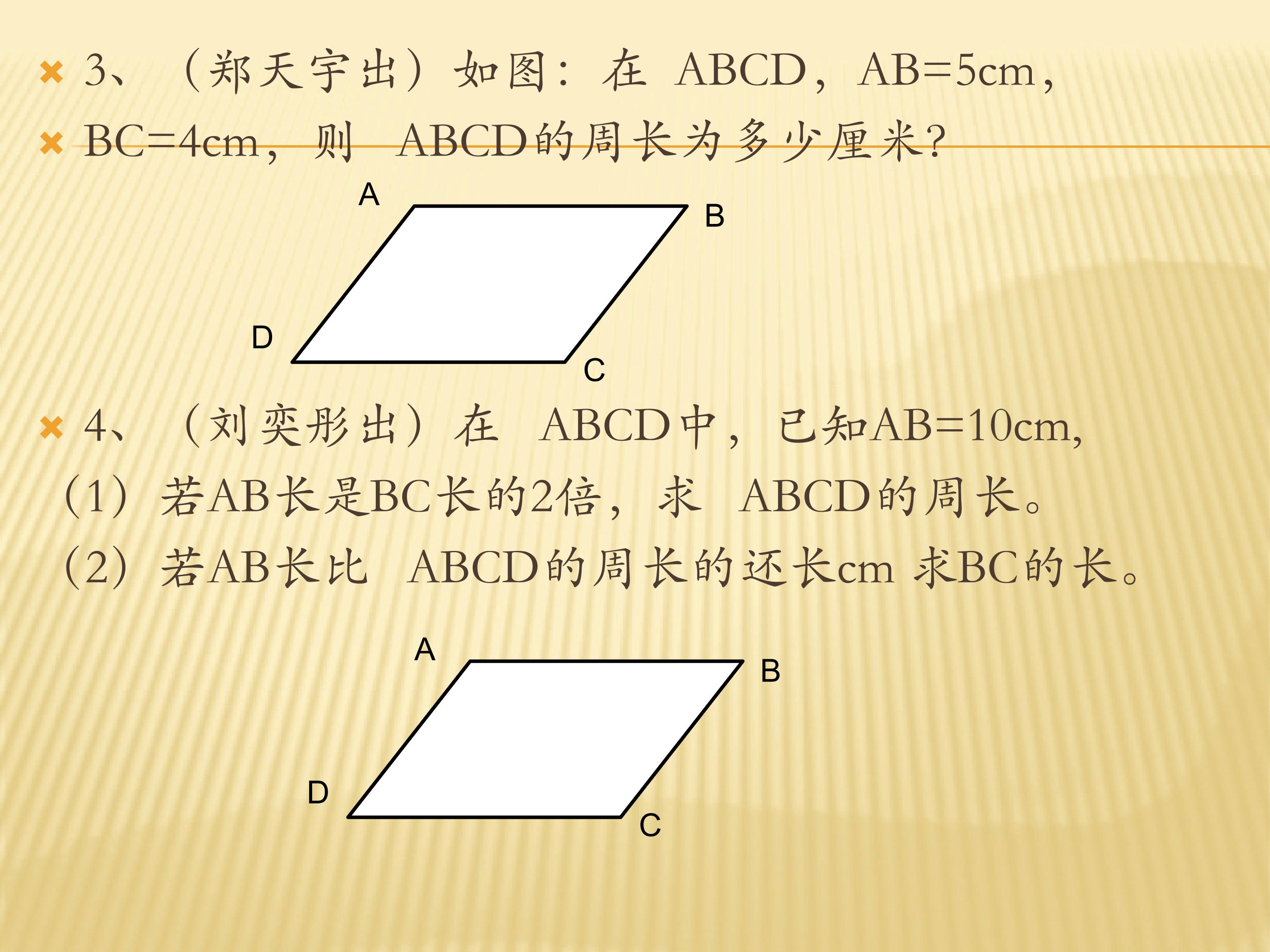 × 3、（郑天宇出）如图：在 ABCD，AB=5cm，

× BC=4cm，则 ABCD的周长为多少厘米?

A
B
D
C

× 4、（刘奕彤出）在 ABCD中，已知AB=10cm,

（1）若AB长是BC长的2倍，求 ABCD的周长。

（2）若AB长比 ABCD的周长的还长cm 求BC的长。

A
B
D
C